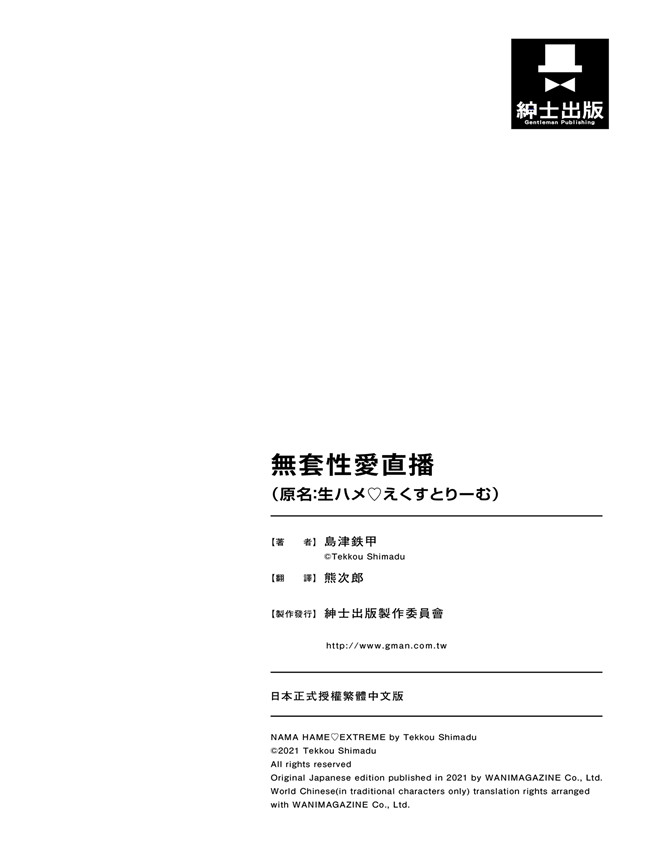 紳士出版
Gentleman Publishing

無套性愛直播
（原名:生ハメ♡えくすとりーむ）

【著　者】島津鉄甲
©Tekkou Shimadu

【翻　譯】熊次郎

【製作發行】紳士出版製作委員會

http://www.gman.com.tw

日本正式授權繁體中文版

NAMA HAME♡EXTREME by Tekkou Shimadu
©2021 Tekkou Shimadu
All rights reserved
Original Japanese edition published in 2021 by WANIMAGAZINE Co., Ltd.
World Chinese(in traditional characters only) translation rights arranged with WANIMAGAZINE Co., Ltd.